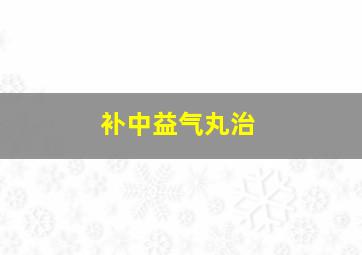 补中益气丸治